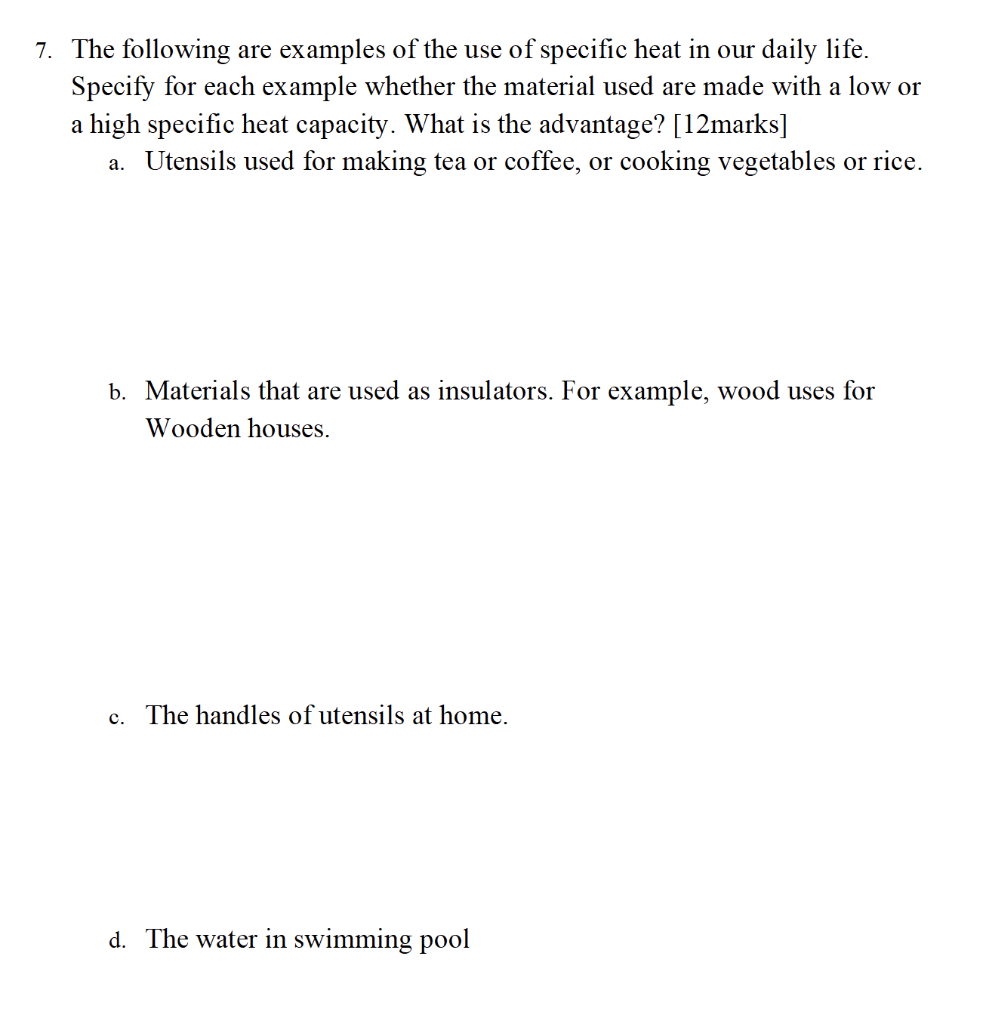 7. The following are examples of the use of specific heat in our daily life. Specify for each example whether the material used are made with a low or a high specific heat capacity. What is the advantage? [12marks]

a. Utensils used for making tea or coffee, or cooking vegetables or rice.

b. Materials that are used as insulators. For example, wood uses for Wooden houses.

c. The handles of utensils at home.

d. The water in swimming pool